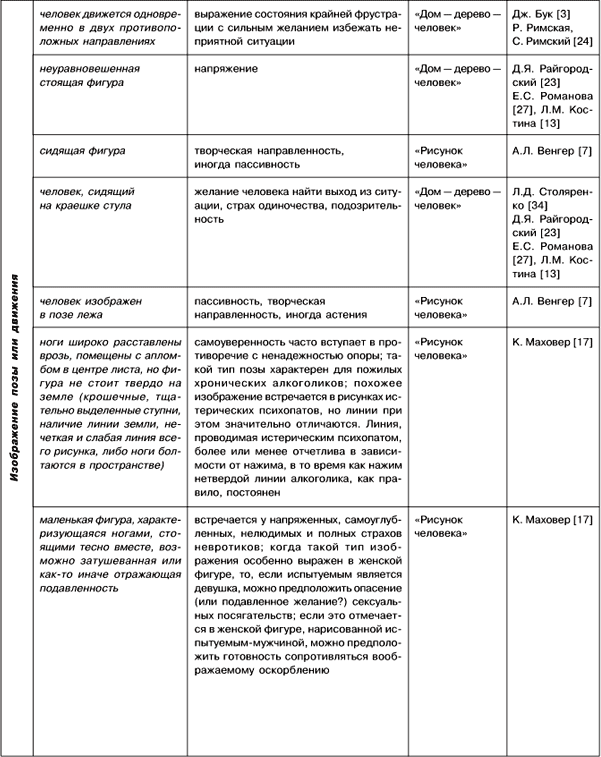 | Изображение позы или движения | | | | |
|---|---|---|---|---|
| | человек движется одновременно в двух противоположных направлениях | выражение состояния крайней фрустрации с сильным желанием избежать неприятной ситуации | «Дом — дерево — человек» | Дж. Бук [3] Р. Римская, С. Римский [24] |
| | неуравновешенная стоящая фигура | напряжение | «Дом — дерево — человек» | Д.Я. Райгородский [23] Е.С. Романова [27], Л.М. Костина [13] |
| | сидящая фигура | творческая направленность, иногда пассивность | «Рисунок человека» | А.Л. Венгер [7] |
| | человек, сидящий на краешке стула | желание человека найти выход из ситуации, страх одиночества, подозрительность | «Дом — дерево — человек» | Л.Д. Столяренко [34] Д.Я. Райгородский [23] Е.С. Романова [27], Л.М. Костина [13] |
| | человек изображен в позе лежа | пассивность, творческая направленность, иногда астения | «Рисунок человека» | А.Л. Венгер [7] |
| | ноги широко расставлены врозь, помещены с апломбом в центре листа, но фигура не стоит твердо на земле (крошечные, тщательно выделенные ступни, наличие линии земли, нечеткая и слабая линия всего рисунка, либо ноги болтаются в пространстве) | самоуверенность часто вступает в противоречие с ненадежностью опоры; такой тип позы характерен для пожилых хронических алкоголиков; похожее изображение встречается в рисунках истерических психопатов, но линии при этом значительно отличаются. Линия, проводимая истерическим психопатом, более или менее отчетлива в зависимости от нажима, в то время как нажим нетвердой линии алкоголика, как правило, постоянен | «Рисунок человека» | К. Маховер [17] |
| | маленькая фигура, характеризующаяся ногами, стоящими тесно вместе, возможно затушеванная или как-то иначе отражающая подавленность | встречается у напряженных, самоуглубленных, нелюдимых и полных страхов невротиков; когда такой тип изображения особенно выражен в женской фигуре, то, если испытуемым является девушка, можно предположить опасение (или подавленное желание?) сексуальных посягательств; если это отмечается в женской фигуре, нарисованной испытуемым-мужчиной, можно предположить готовность сопротивляться воображаемому оскорблению | «Рисунок человека» | К. Маховер [17] |